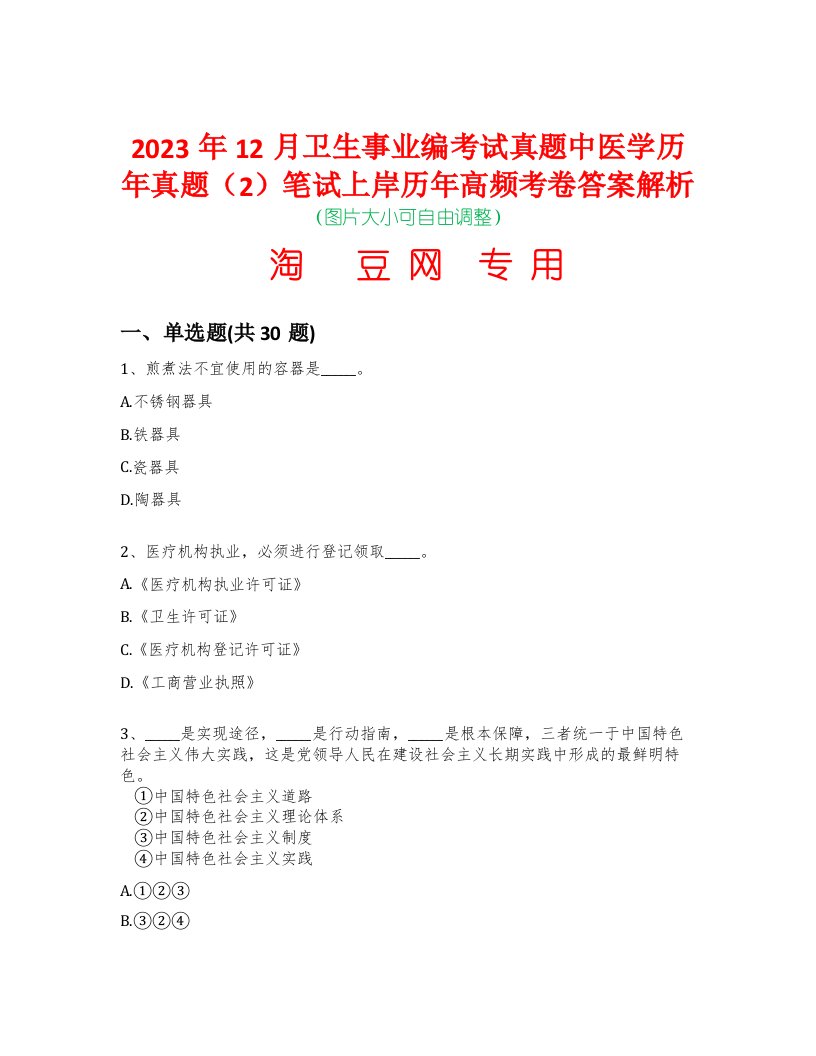 2023 年 12 月卫生事业编考试真题中医学历年真题（2）笔试上岸历年高频考卷答案解析
(图片大小可自由调整)

淘 豆网 专用

一、单选题(共 30 题)

1、煎煮法不宜使用的容器是_____。

A.不锈钢器具

B.铁器具

C.瓷器具

D.陶器具

2、医疗机构执业，必须进行登记领取_____。

A.《医疗机构执业许可证》

B.《卫生许可证》

C.《医疗机构登记许可证》

D.《工商营业执照》

3、_____是实现途径，_____是行动指南，_____是根本保障，三者统一于中国特色社会主义伟大实践，这是党领导人民在建设社会主义长期实践中形成的最鲜明特色。
①中国特色社会主义道路
②中国特色社会主义理论体系
③中国特色社会主义制度
④中国特色社会主义实践

A.①②③

B.③②④